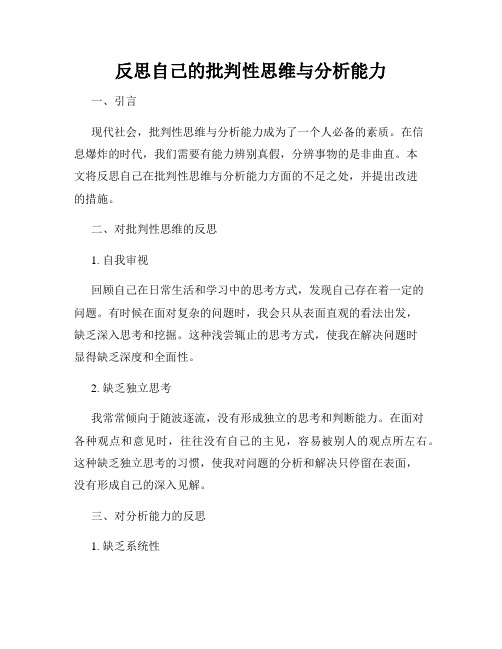 反思自己的批判性思维与分析能力

一、引言

现代社会，批判性思维与分析能力成为了一个人必备的素质。在信息爆炸的时代，我们需要有能力辨别真假，分辨事物的是非曲直。本文将反思自己在批判性思维与分析能力方面的不足之处，并提出改进的措施。

二、对批判性思维的反思

1. 自我审视

回顾自己在日常生活和学习中的思考方式，发现自己存在着一定的问题。有时候在面对复杂的问题时，我会只从表面直观的看法出发，缺乏深入思考和挖掘。这种浅尝辄止的思考方式，使我在解决问题时显得缺乏深度和全面性。

2. 缺乏独立思考

我常常倾向于随波逐流，没有形成独立的思考和判断能力。在面对各种观点和意见时，往往没有自己的主见，容易被别人的观点所左右。这种缺乏独立思考的习惯，使我对问题的分析和解决只停留在表面，没有形成自己的深入见解。

三、对分析能力的反思

1. 缺乏系统性